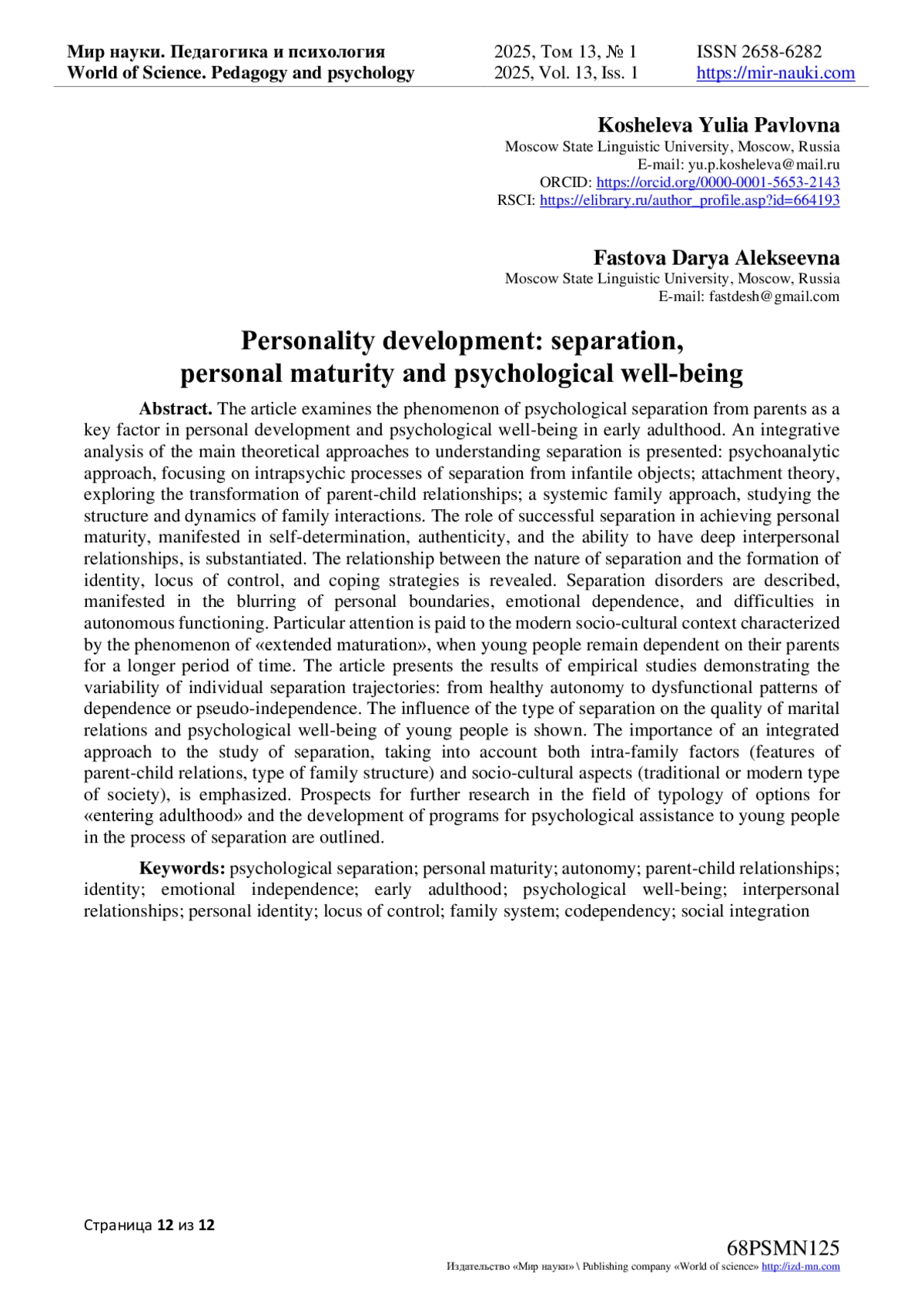 Мир науки. Педагогика и психология
World of Science. Pedagogy and psychology

2025, Том 13, № 1
2025, Vol. 13, Iss. 1

ISSN 2658-6282
https://mir-nauki.com

Kosheleva Yulia Pavlovna
Moscow State Linguistic University, Moscow, Russia
E-mail: yu.p.kosheleva@mail.ru
ORCID: https://orcid.org/0000-0001-5653-2143
RSCI: https://elibrary.ru/author_profile.asp?id=664193

Fastova Darya Alekseevna
Moscow State Linguistic University, Moscow, Russia
E-mail: fastdesh@gmail.com

Personality development: separation, personal maturity and psychological well-being

Abstract. The article examines the phenomenon of psychological separation from parents as a key factor in personal development and psychological well-being in early adulthood. An integrative analysis of the main theoretical approaches to understanding separation is presented: psychoanalytic approach, focusing on intrapsychic processes of separation from infantile objects; attachment theory, exploring the transformation of parent-child relationships; a systemic family approach, studying the structure and dynamics of family interactions. The role of successful separation in achieving personal maturity, manifested in self-determination, authenticity, and the ability to have deep interpersonal relationships, is substantiated. The relationship between the nature of separation and the formation of identity, locus of control, and coping strategies is revealed. Separation disorders are described, manifested in the blurring of personal boundaries, emotional dependence, and difficulties in autonomous functioning. Particular attention is paid to the modern socio-cultural context characterized by the phenomenon of «extended maturation», when young people remain dependent on their parents for a longer period of time. The article presents the results of empirical studies demonstrating the variability of individual separation trajectories: from healthy autonomy to dysfunctional patterns of dependence or pseudo-independence. The influence of the type of separation on the quality of marital relations and psychological well-being of young people is shown. The importance of an integrated approach to the study of separation, taking into account both intra-family factors (features of parent-child relations, type of family structure) and socio-cultural aspects (traditional or modern type of society), is emphasized. Prospects for further research in the field of typology of options for «entering adulthood» and the development of programs for psychological assistance to young people in the process of separation are outlined.

Keywords: psychological separation; personal maturity; autonomy; parent-child relationships; identity; emotional independence; early adulthood; psychological well-being; interpersonal relationships; personal identity; locus of control; family system; codependency; social integration

Страница 12 из 12

68PSMN125
Издательство «Мир науки» \ Publishing company «World of science» http://izd-mn.com